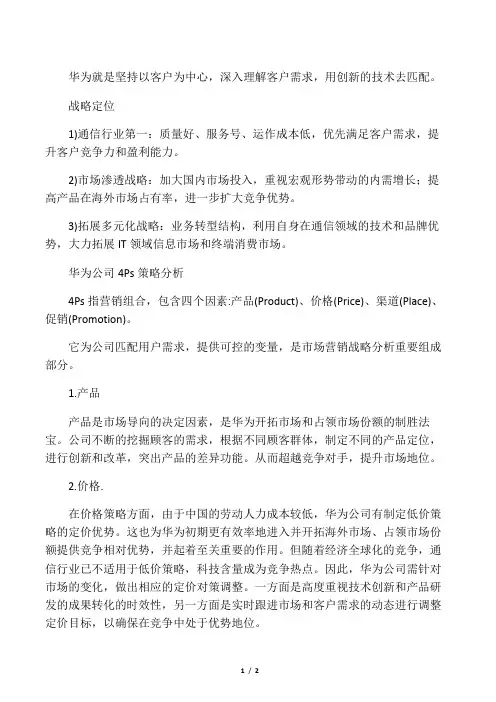 华为就是坚持以客户为中心，深入理解客户需求，用创新的技术去匹配。

战略定位

1)通信行业第一：质量好、服务号、运作成本低，优先满足客户需求，提升客户竞争力和盈利能力。

2)市场渗透战略：加大国内市场投入，重视宏观形势带动的内需增长；提高产品在海外市场占有率，进一步扩大竞争优势。

3)拓展多元化战略：业务转型结构，利用自身在通信领域的技术和品牌优势，大力拓展 IT 领域信息市场和终端消费市场。

华为公司 4Ps 策略分析

4Ps 指营销组合，包含四个因素:产品(Product)、价格(Price)、渠道(Place)、促销(Promotion)。

它为公司匹配用户需求，提供可控的变量，是市场营销战略分析重要组成部分。

1.产品

产品是市场导向的决定因素，是华为开拓市场和占领市场份额的制胜法宝。公司不断的挖掘顾客的需求，根据不同顾客群体，制定不同的产品定位，进行创新和改革，突出产品的差异功能。从而超越竞争对手，提升市场地位。

2.价格.

在价格策略方面，由于中国的劳动人力成本较低，华为公司有制定低价策略的定价优势。这也为华为初期更有效率地进入并开拓海外市场、占领市场份额提供竞争相对优势，并起着至关重要的作用。但随着经济全球化的竞争，通信行业已不适用于低价策略，科技含量成为竞争热点。因此，华为公司需针对市场的变化，做出相应的定价对策调整。一方面是高度重视技术创新和产品研发的成果转化的时效性，另一方面是实时跟进市场和客户需求的动态进行调整定价目标，以确保在竞争中处于优势地位。

1 / 2